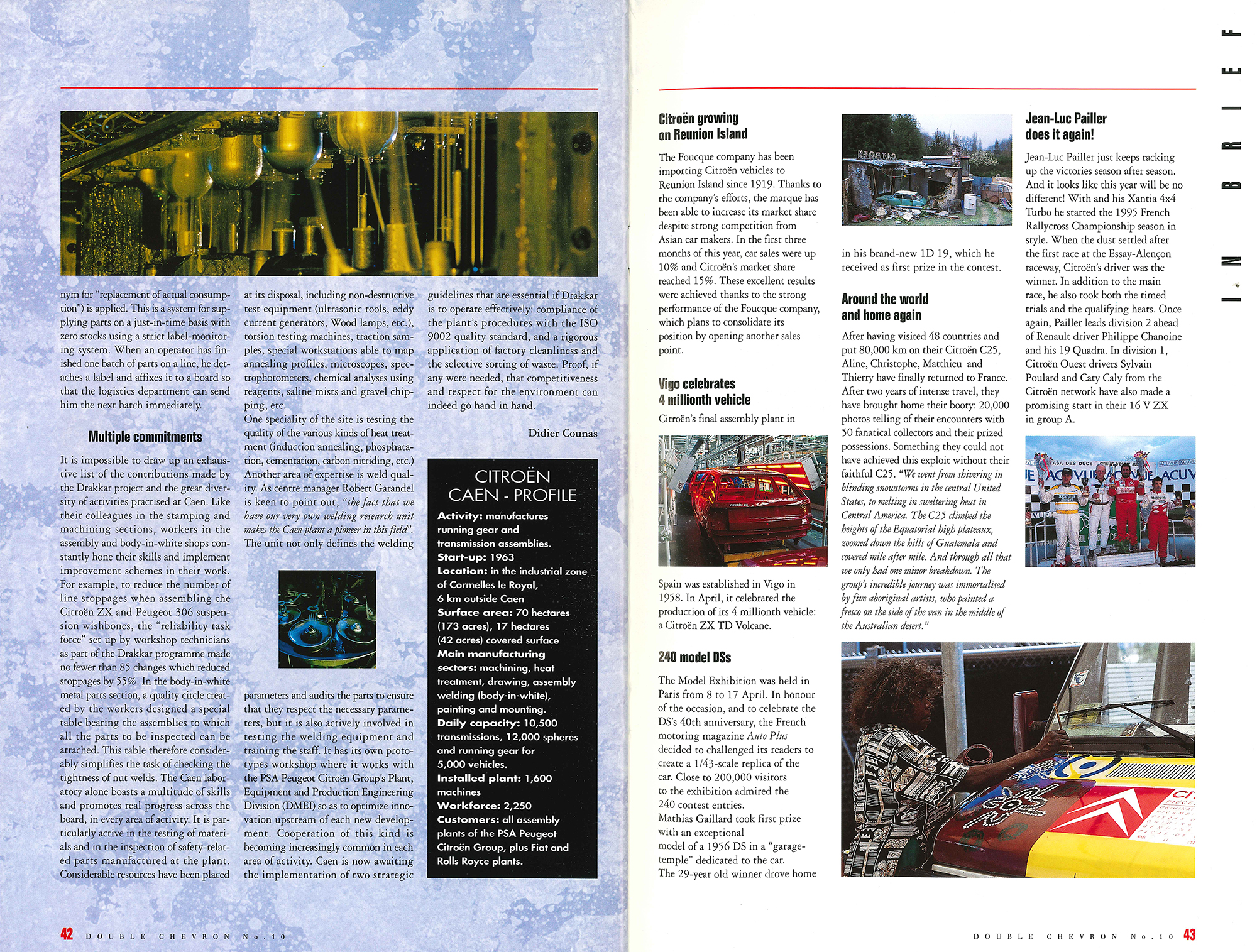 nym for "replacement of actual consumption") is applied. This is a system for supplying parts on a just-in-time basis with zero stocks using a strict label-monitoring system. When an operator has finished one batch of parts on a line, he detaches a label and affixes it to a board so that the logistics department can send him the next batch immediately.

Multiple commitments

It is impossible to draw up an exhaustive list of the contributions made by the Drakkar project and the great diversity of activities practised at Caen. Like their colleagues in the stamping and machining sections, workers in the assembly and body-in-white shops constantly hone their skills and implement improvement schemes in their work. For example, to reduce the number of line stoppages when assembling the Citroën ZX and Peugeot 306 suspension wishbones, the "reliability task force" set up by workshop technicians as part of the Drakkar programme made no fewer than 85 changes which reduced stoppages by 55%. In the body-in-white metal parts section, a quality circle created by the workers designed a special table bearing the assemblies to which all the parts to be inspected can be attached. This table therefore considerably simplifies the task of checking the tightness of nut welds. The Caen laboratory alone boasts a multitude of skills and promotes real progress across the board, in every area of activity. It is particularly active in the testing of materials and in the inspection of safety-related parts manufactured at the plant. Considerable resources have been placed

at its disposal, including non-destructive test equipment (ultrasonic tools, eddy current generators, Wood lamps, etc.), torsion testing machines, traction samples, special workstations able to map annealing profiles, microscopes, spectrophotometers, chemical analyses using reagents, saline mists and gravel chipping, etc.
One speciality of the site is testing the quality of the various kinds of heat treatment (induction annealing, phosphatation, cementation, carbon nitriding, etc.) Another area of expertise is weld quality. As centre manager Robert Garandel is keen to point out, "the fact that we have our very own welding research unit makes the Caen plant a pioneer in this field". The unit not only defines the welding

parameters and audits the parts to ensure that they respect the necessary parameters, but it is also actively involved in testing the welding equipment and training the staff. It has its own prototypes workshop where it works with the PSA Peugeot Citroën Group's Plant, Equipment and Production Engineering Division (DMEI) so as to optimize innovation upstream of each new development. Cooperation of this kind is becoming increasingly common in each area of activity. Caen is now awaiting the implementation of two strategic

guidelines that are essential if Drakkar is to operate effectively: compliance of the plant's procedures with the ISO 9002 quality standard, and a rigorous application of factory cleanliness and the selective sorting of waste. Proof, if any were needed, that competitiveness and respect for the environment can indeed go hand in hand.

Didier Counas

CITROËN CAEN - PROFILE
Activity: manufactures running gear and transmission assemblies.
Start-up: 1963
Location: in the industrial zone of Cormelles le Royal, 6 km outside Caen
Surface area: 70 hectares (173 acres), 17 hectares (42 acres) covered surface
Main manufacturing sectors: machining, heat treatment, drawing, assembly welding (body-in-white), painting and mounting.
Daily capacity: 10,500 transmissions, 12,000 spheres and running gear for 5,000 vehicles.
Installed plant: 1,600 machines
Workforce: 2,250
Customers: all assembly plants of the PSA Peugeot Citroën Group, plus Fiat and Rolls Royce plants.

42 DOUBLE CHEVRON No.10

Citroën growing on Reunion Island

The Foucque company has been importing Citroën vehicles to Reunion Island since 1919. Thanks to the company's efforts, the marque has been able to increase its market share despite strong competition from Asian car makers. In the first three months of this year, car sales were up 10% and Citroën's market share reached 15%. These excellent results were achieved thanks to the strong performance of the Foucque company, which plans to consolidate its position by opening another sales point.

Vigo celebrates 4 millionth vehicle

Citroën's final assembly plant in Spain was established in Vigo in 1958. In April, it celebrated the production of its 4 millionth vehicle: a Citroën ZX TD Volcane.

240 model DSs

The Model Exhibition was held in Paris from 8 to 17 April. In honour of the occasion, and to celebrate the DS's 40th anniversary, the French motoring magazine Auto Plus decided to challenged its readers to create a 1/43-scale replica of the car. Close to 200,000 visitors to the exhibition admired the 240 contest entries.
Mathias Gaillard took first prize with an exceptional model of a 1956 DS in a "garage-temple" dedicated to the car.
The 29-year old winner drove home in his brand-new 1D 19, which he received as first prize in the contest.

Around the world and home again

After having visited 48 countries and put 80,000 km on their Citroën C25, Aline, Christophe, Matthieu and Thierry have finally returned to France. After two years of intense travel, they have brought home their booty: 20,000 photos telling of their encounters with 50 fanatical collectors and their prized possessions. Something they could not have achieved this exploit without their faithful C25. "We went from shivering in blinding snowstorms in the central United States, to melting in sweltering heat in Central America. The C25 climbed the heights of the Equatorial high plateaux, zoomed down the hills of Guatemala and covered mile after mile. And through all that we only had one minor breakdown. The group's incredible journey was immortalised by five aboriginal artists, who painted a fresco on the side of the van in the middle of the Australian desert."

Jean-Luc Pailler does it again!

Jean-Luc Pailler just keeps racking up the victories season after season. And it looks like this year will be no different! With and his Xantia 4x4 Turbo he started the 1995 French Rallycross Championship season in style. When the dust settled after the first race at the Essay-Alençon raceway, Citroën's driver was the winner. In addition to the main race, he also took both the timed trials and the qualifying heats. Once again, Pailler leads division 2 ahead of Renault driver Philippe Chanoine and his 19 Quadra. In division 1, Citroën Ouest drivers Sylvain Poulard and Caty Caly from the Citroën network have also made a promising start in their 16 V ZX in group A.

IN BRIEF

DOUBLE CHEVRON No.10 43